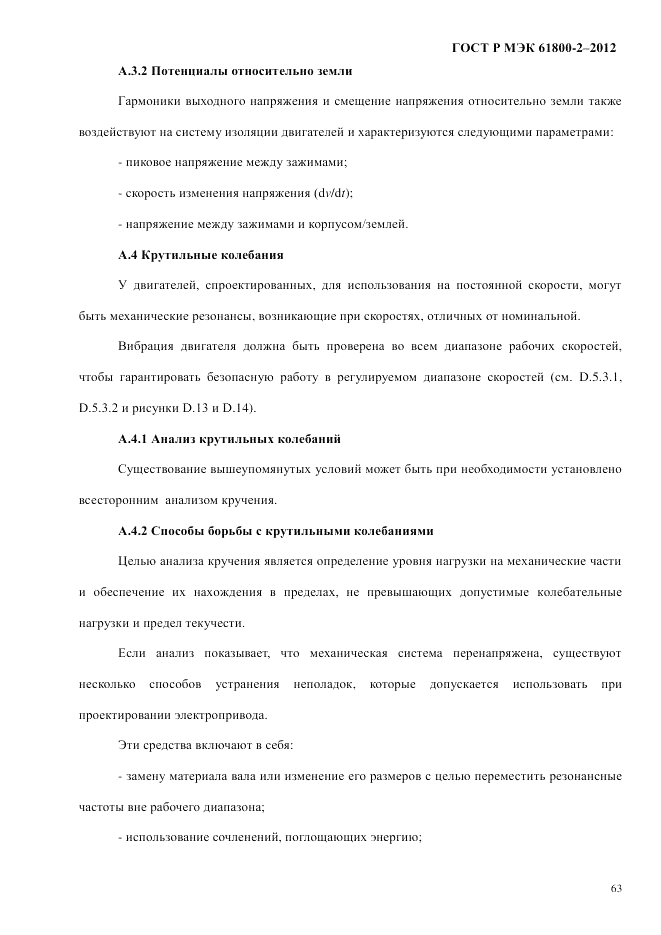 ГОСТ Р МЭК 61800-2–2012

А.3.2 Потенциалы относительно земли

Гармоники выходного напряжения и смещение напряжения относительно земли также воздействуют на систему изоляции двигателей и характеризуются следующими параметрами:

- пиковое напряжение между зажимами;

- скорость изменения напряжения ($dv/dt$);

- напряжение между зажимами и корпусом/землей.

А.4 Крутильные колебания

У двигателей, спроектированных, для использования на постоянной скорости, могут быть механические резонансы, возникающие при скоростях, отличных от номинальной.

Вибрация двигателя должна быть проверена во всем диапазоне рабочих скоростей, чтобы гарантировать безопасную работу в регулируемом диапазоне скоростей (см. D.5.3.1, D.5.3.2 и рисунки D.13 и D.14).

А.4.1 Анализ крутильных колебаний

Существование вышеупомянутых условий может быть при необходимости установлено всесторонним анализом кручения.

А.4.2 Способы борьбы с крутильными колебаниями

Целью анализа кручения является определение уровня нагрузки на механические части и обеспечение их нахождения в пределах, не превышающих допустимые колебательные нагрузки и предел текучести.

Если анализ показывает, что механическая система перенапряжена, существуют несколько способов устранения неполадок, которые допускается использовать при проектировании электропривода.

Эти средства включают в себя:

- замену материала вала или изменение его размеров с целью переместить резонансные частоты вне рабочего диапазона;

- использование сочленений, поглощающих энергию;

63